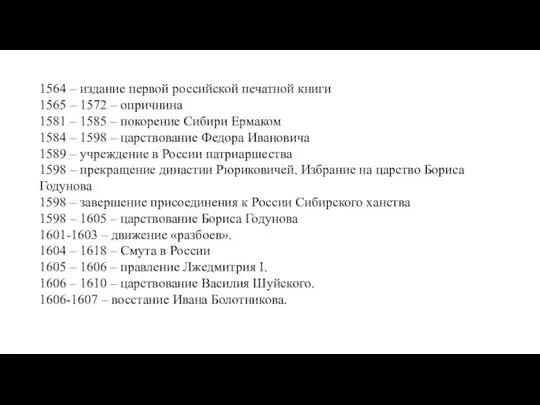 1564 – издание первой российской печатной книги
1565 – 1572 – опричнина
1581 – 1585 – покорение Сибири Ермаком
1584 – 1598 – царствование Федора Ивановича
1589 – учреждение в России патриаршества
1598 – прекращение династии Рюриковичей. Избрание на царство Бориса Годунова
1598 – завершение присоединения к России Сибирского ханства
1598 – 1605 – царствование Бориса Годунова
1601-1603 – движение «разбоев».
1604 – 1618 – Смута в России
1605 – 1606 – правление Лжедмитрия I.
1606 – 1610 – царствование Василия Шуйского.
1606-1607 – восстание Ивана Болотникова.